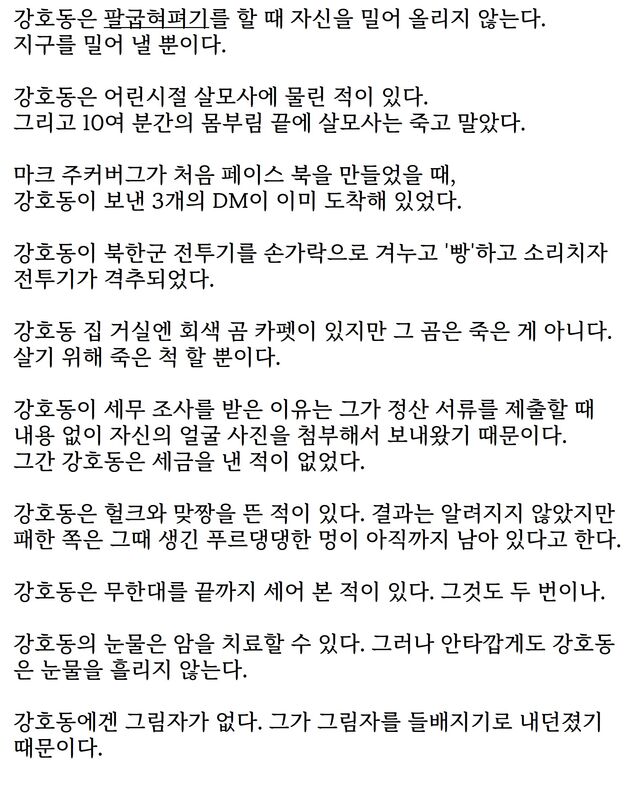 강호동은 팔굽혀펴기를 할 때 자신을 밀어 올리지 않는다.
지구를 밀어 낼 뿐이다.

강호동은 어린시절 살모사에 물린 적이 있다.
그리고 10여 분간의 몸부림 끝에 살모사는 죽고 말았다.

마크 주커버그가 처음 페이스 북을 만들었을 때,
강호동이 보낸 3개의 DM이 이미 도착해 있었다.

강호동이 북한군 전투기를 손가락으로 겨누고 '빵'하고 소리치자
전투기가 격추되었다.

강호동 집 거실엔 회색 곰 카펫이 있지만 그 곰은 죽은 게 아니다.
살기 위해 죽은 척 할 뿐이다.

강호동이 세무 조사를 받은 이유는 그가 정산 서류를 제출할 때
내용 없이 자신의 얼굴 사진을 첨부해서 보내왔기 때문이다.
그간 강호동은 세금을 낸 적이 없었다.

강호동은 헐크와 맞짱을 뜬 적이 있다. 결과는 알려지지 않았지만
패한 쪽은 그때 생긴 푸르댕댕한 멍이 아직까지 남아 있다고 한다.

강호동은 무한대를 끝까지 세어 본 적이 있다. 그것도 두 번이나.

강호동의 눈물은 암을 치료할 수 있다. 그러나 안타깝게도 강호동은 눈물을 흘리지 않는다.

강호동에겐 그림자가 없다. 그가 그림자를 들배지기로 내던졌기
때문이다.